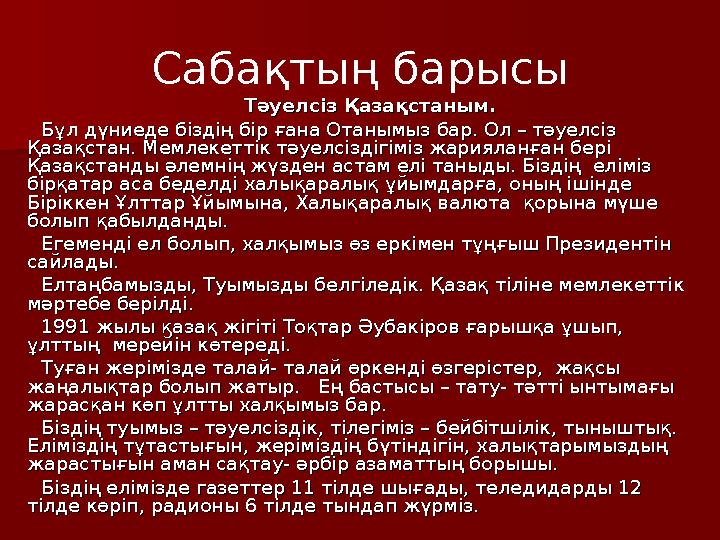 Сабақтың барысы

Тәуелсіз Қазақстаным.

Бұл дүниеде біздің бір ғана Отанымыз бар. Ол – тәуелсіз Қазақстан. Мемлекеттік тәуелсіздігіміз жарияланған бері Қазақстанды әлемнің жүзден астам елі таныды. Біздің еліміз бірқатар аса беделді халықаралық ұйымдарға, оның ішінде Біріккен Ұлттар Ұйымына, Халықаралық валюта қорына мүше болып қабылданды.

Егеменді ел болып, халқымыз өз еркімен тұңғыш Президентін сайлады.

Елтаңбамызды, Туымызды белгіледік. Қазақ тіліне мемлекеттік мәртебе берілді.

1991 жылы қазақ жігіті Тоқтар Әубакіров ғарышқа ұшып, ұлттың мерейін көтереді.

Туған жерімізде талай- талай өркенді өзгерістер, жақсы жаңалықтар болып жатыр. Ең бастысы – тату- тәтті ынтымағы жарасқан көп ұлтты халқымыз бар.

Біздің туымыз – тәуелсіздік, тілегіміз – бейбітшілік, тыныштық. Еліміздің тұтастығын, жеріміздің бүтіндігін, халықтарымыздың жарастығын аман сақтау- әрбір азаматтың борышы.

Біздің елімізде газеттер 11 тілде шығады, теледидарды 12 тілде көріп, радионы 6 тілде тындап жүрміз.